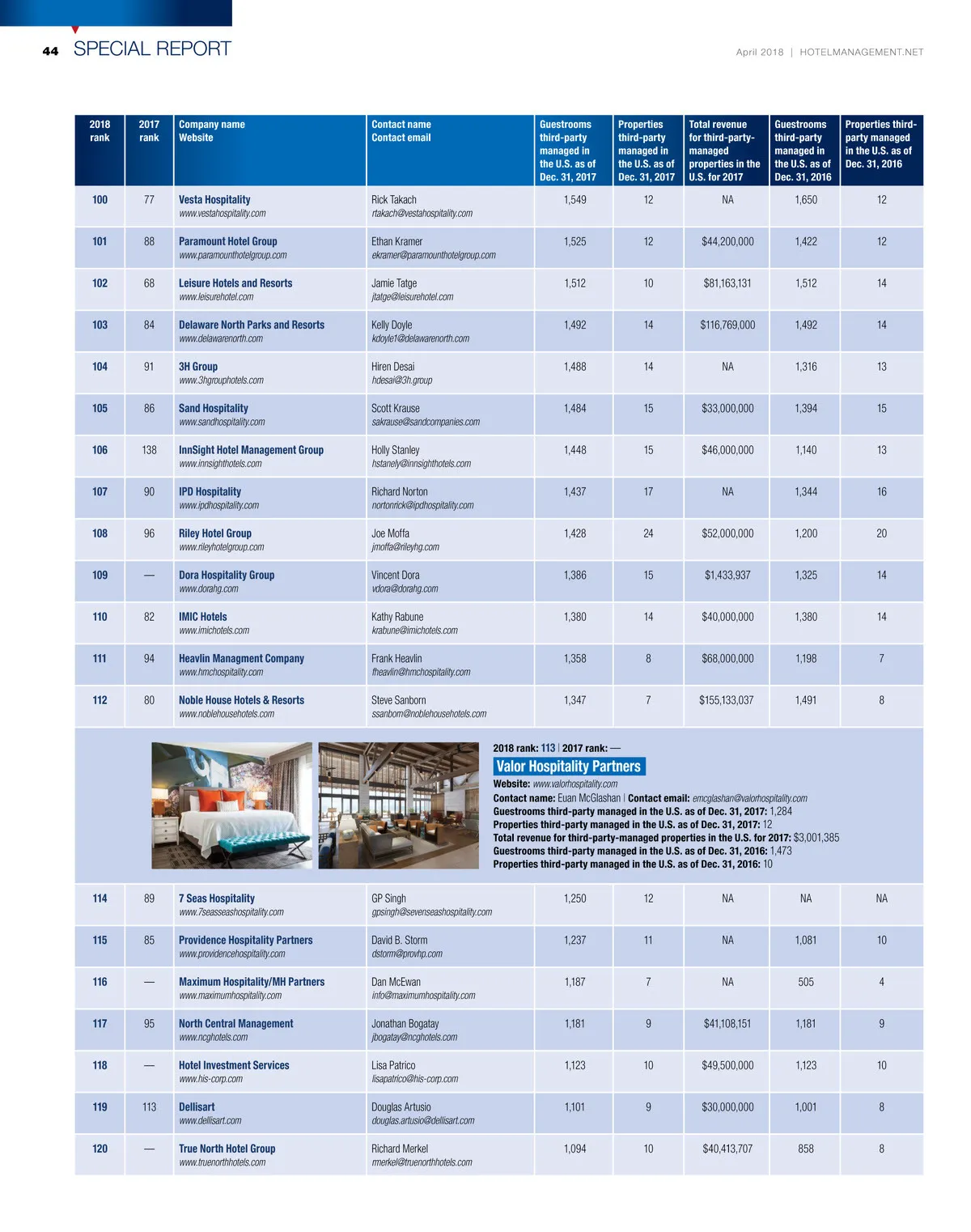 44 SPECIAL REPORT

April 2018 | HOTELMANAGEMENT.NET

| 2018 rank | 2017 rank | Company name Website | Contact name Contact email | Guestrooms third-party managed in the U.S. as of Dec. 31, 2017 | Properties third-party managed in the U.S. as of Dec. 31, 2017 | Total revenue for third-party-managed properties in the U.S. for 2017 | Guestrooms third-party managed in the U.S. as of Dec. 31, 2016 | Properties third-party managed in the U.S. as of Dec. 31, 2016 |
|---|---|---|---|---|---|---|---|---|
| 100 | 77 | Vesta Hospitality www.vestahospitality.com | Rick Takach rtakach@vestahospitality.com | 1,549 | 12 | NA | 1,650 | 12 |
| 101 | 88 | Paramount Hotel Group www.paramounthotelgroup.com | Ethan Kramer ekramer@paramounthotelgroup.com | 1,525 | 12 | $44,200,000 | 1,422 | 12 |
| 102 | 68 | Leisure Hotels and Resorts www.leisurehotel.com | Jamie Tatge jtatge@leisurehotel.com | 1,512 | 10 | $81,163,131 | 1,512 | 14 |
| 103 | 84 | Delaware North Parks and Resorts www.delawarenorth.com | Kelly Doyle kdoyle1@delawarenorth.com | 1,492 | 14 | $116,769,000 | 1,492 | 14 |
| 104 | 91 | 3H Group www.3hgrouphotels.com | Hiren Desai hdesai@3h.group | 1,488 | 14 | NA | 1,316 | 13 |
| 105 | 86 | Sand Hospitality www.sandhospitality.com | Scott Krause sakrause@sandcompanies.com | 1,484 | 15 | $33,000,000 | 1,394 | 15 |
| 106 | 138 | InnSight Hotel Management Group www.innsighthotels.com | Holly Stanley hstanely@innsighthotels.com | 1,448 | 15 | $46,000,000 | 1,140 | 13 |
| 107 | 90 | IPD Hospitality www.ipdhospitality.com | Richard Norton nortonrick@ipdhospitality.com | 1,437 | 17 | NA | 1,344 | 16 |
| 108 | 96 | Riley Hotel Group www.rileyhotelgroup.com | Joe Moffa jmoffa@rileyhg.com | 1,428 | 24 | $52,000,000 | 1,200 | 20 |
| 109 | — | Dora Hospitality Group www.dorahg.com | Vincent Dora vdora@dorahg.com | 1,386 | 15 | $1,433,937 | 1,325 | 14 |
| 110 | 82 | IMIC Hotels www.imichotels.com | Kathy Rabune krabune@imichotels.com | 1,380 | 14 | $40,000,000 | 1,380 | 14 |
| 111 | 94 | Heavlin Managment Company www.hmchospitality.com | Frank Heavlin fheavlin@hmchospitality.com | 1,358 | 8 | $68,000,000 | 1,198 | 7 |
| 112 | 80 | Noble House Hotels & Resorts www.noblehousehotels.com | Steve Sanborn ssanborn@noblehousehotels.com | 1,347 | 7 | $155,133,037 | 1,491 | 8 |

2018 rank: 113 | 2017 rank: —
Valor Hospitality Partners
Website: www.valorhospitality.com
Contact name: Euan McGlashan | Contact email: emcglashan@valorhospitality.com
Guestrooms third-party managed in the U.S. as of Dec. 31, 2017: 1,284
Properties third-party managed in the U.S. as of Dec. 31, 2017: 12
Total revenue for third-party-managed properties in the U.S. for 2017: $3,001,385
Guestrooms third-party managed in the U.S. as of Dec. 31, 2016: 1,473
Properties third-party managed in the U.S. as of Dec. 31, 2016: 10

| | | | | | | | | |
|---|---|---|---|---|---|---|---|---|
| 114 | 89 | 7 Seas Hospitality www.7seasseashospitality.com | GP Singh gpsingh@sevenseashospitality.com | 1,250 | 12 | NA | NA | NA |
| 115 | 85 | Providence Hospitality Partners www.providencehospitality.com | David B. Storm dstorm@provhp.com | 1,237 | 11 | NA | 1,081 | 10 |
| 116 | — | Maximum Hospitality/MH Partners www.maximumhospitality.com | Dan McEwan info@maximumhospitality.com | 1,187 | 7 | NA | 505 | 4 |
| 117 | 95 | North Central Management www.ncghotels.com | Jonathan Bogatay jbogatay@ncghotels.com | 1,181 | 9 | $41,108,151 | 1,181 | 9 |
| 118 | — | Hotel Investment Services www.his-corp.com | Lisa Patrico lisapatrico@his-corp.com | 1,123 | 10 | $49,500,000 | 1,123 | 10 |
| 119 | 113 | Dellisart www.dellisart.com | Douglas Artusio douglas.artusio@dellisart.com | 1,101 | 9 | $30,000,000 | 1,001 | 8 |
| 120 | — | True North Hotel Group www.truenorthhotels.com | Richard Merkel rmerkel@truenorthhotels.com | 1,094 | 10 | $40,413,707 | 858 | 8 |